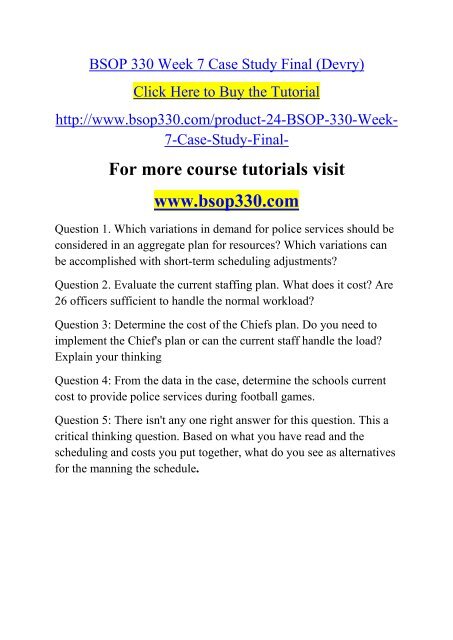 BSOP 330 Week 7 Case Study Final (Devry)

Click Here to Buy the Tutorial

http://www.bsop330.com/product-24-BSOP-330-Week-7-Case-Study-Final-

For more course tutorials visit

www.bsop330.com

Question 1. Which variations in demand for police services should be considered in an aggregate plan for resources? Which variations can be accomplished with short-term scheduling adjustments?

Question 2. Evaluate the current staffing plan. What does it cost? Are 26 officers sufficient to handle the normal workload?

Question 3: Determine the cost of the Chiefs plan. Do you need to implement the Chief's plan or can the current staff handle the load? Explain your thinking

Question 4: From the data in the case, determine the schools current cost to provide police services during football games.

Question 5: There isn't any one right answer for this question. This a critical thinking question. Based on what you have read and the scheduling and costs you put together, what do you see as alternatives for the manning the schedule.